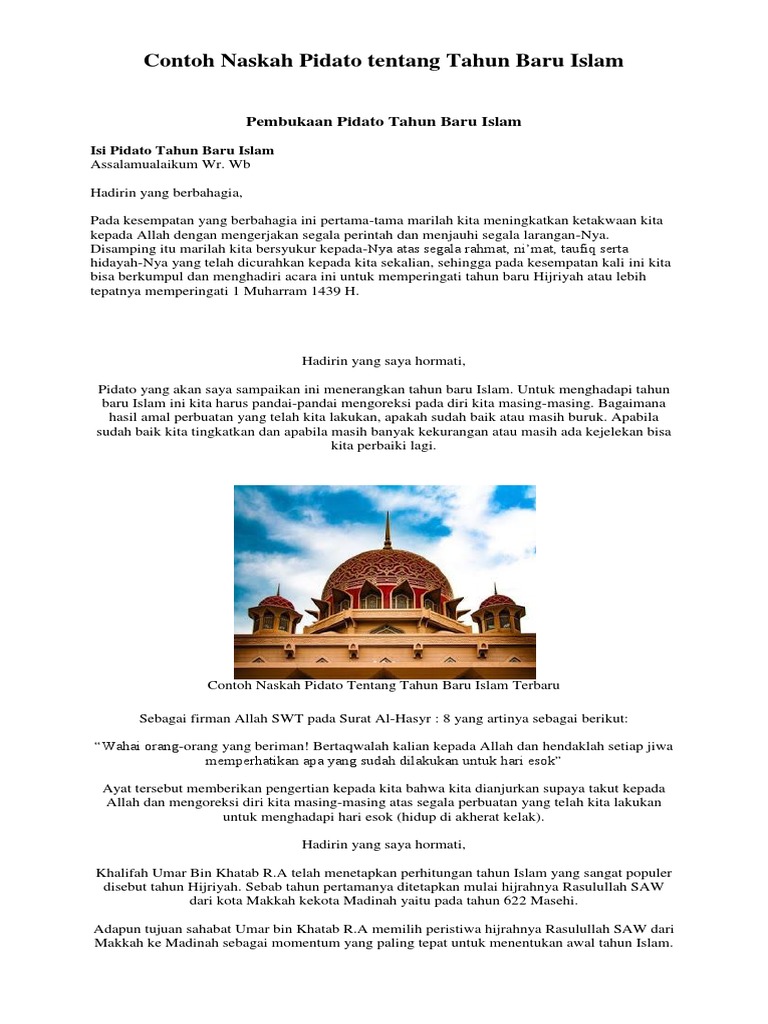 Contoh Naskah Pidato tentang Tahun Baru Islam

Pembukaan Pidato Tahun Baru Islam

Isi Pidato Tahun Baru Islam
Assalamualaikum Wr. Wb

Hadirin yang berbahagia,

Pada kesempatan yang berbahagia ini pertama-tama marilah kita meningkatkan ketakwaan kita kepada Allah dengan mengerjakan segala perintah dan menjauhi segala larangan-Nya. Disamping itu marilah kita bersyukur kepada-Nya atas segala rahmat, ni'mat, taufiq serta hidayah-Nya yang telah dicurahkan kepada kita sekalian, sehingga pada kesempatan kali ini kita bisa berkumpul dan menghadiri acara ini untuk memperingati tahun baru Hijriyah atau lebih tepatnya memperingati 1 Muharram 1439 H.

Hadirin yang saya hormati,

Pidato yang akan saya sampaikan ini menerangkan tahun baru Islam. Untuk menghadapi tahun baru Islam ini kita harus pandai-pandai mengoreksi pada diri kita masing-masing. Bagaimana hasil amal perbuatan yang telah kita lakukan, apakah sudah baik atau masih buruk. Apabila sudah baik kita tingkatkan dan apabila masih banyak kekurangan atau masih ada kejelekan bisa kita perbaiki lagi.

Contoh Naskah Pidato Tentang Tahun Baru Islam Terbaru

Sebagai firman Allah SWT pada Surat Al-Hasyr : 8 yang artinya sebagai berikut:

"Wahai orang-orang yang beriman! Bertaqwalah kalian kepada Allah dan hendaklah setiap jiwa memperhatikan apa yang sudah dilakukan untuk hari esok"

Ayat tersebut memberikan pengertian kepada kita bahwa kita dianjurkan supaya takut kepada Allah dan mengoreksi diri kita masing-masing atas segala perbuatan yang telah kita lakukan untuk menghadapi hari esok (hidup di akherat kelak).

Hadirin yang saya hormati,

Khalifah Umar Bin Khatab R.A telah menetapkan perhitungan tahun Islam yang sangat populer disebut tahun Hijriyah. Sebab tahun pertamanya ditetapkan mulai hijrahnya Rasulullah SAW dari kota Makkah kekota Madinah yaitu pada tahun 622 Masehi.

Adapun tujuan sahabat Umar bin Khatab R.A memilih peristiwa hijrahnya Rasulullah SAW dari Makkah ke Madinah sebagai momentum yang paling tepat untuk menentukan awal tahun Islam.